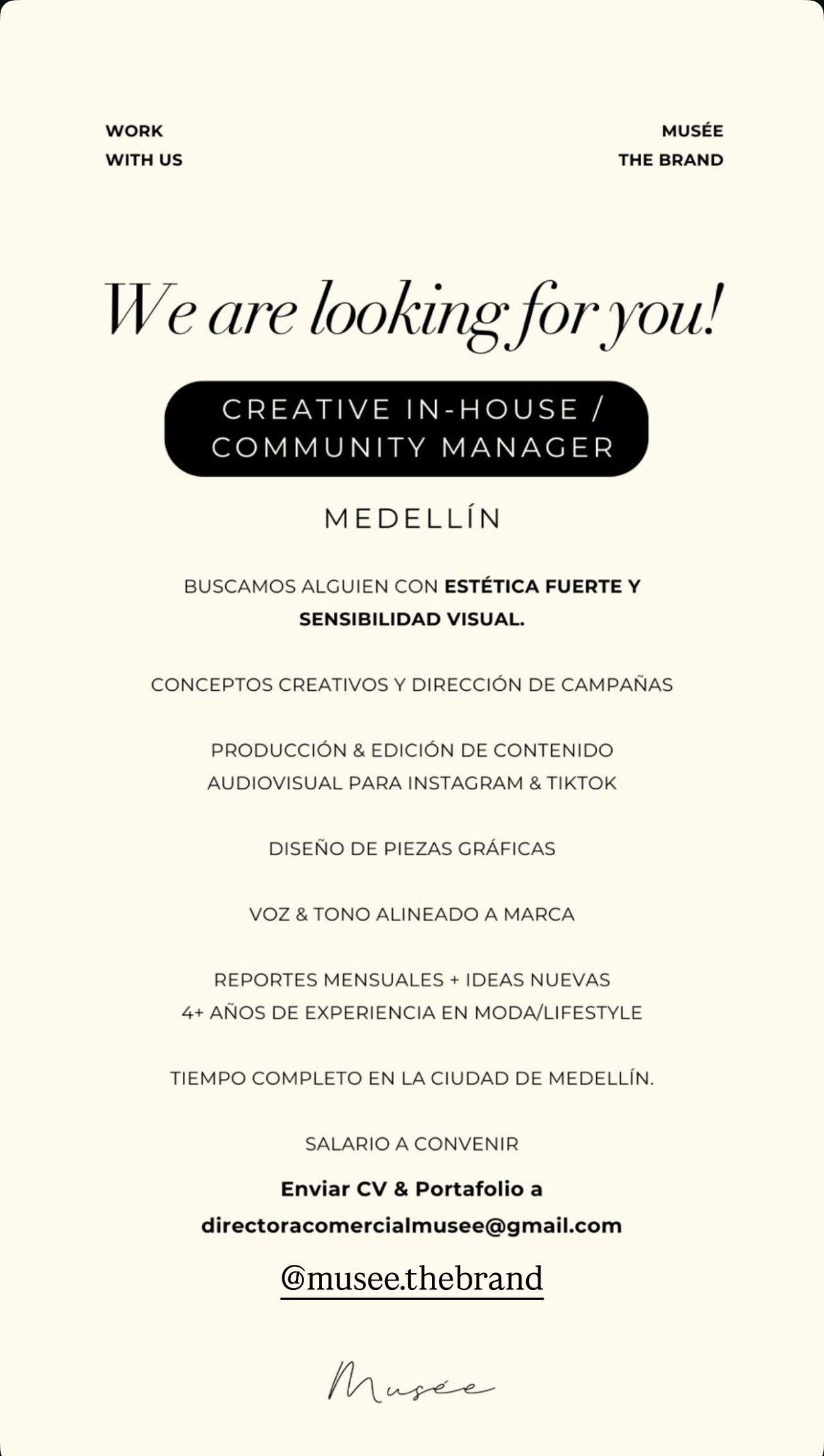 WORK
WITH US

MUSÉE
THE BRAND

We are looking for you!

CREATIVE IN-HOUSE / COMMUNITY MANAGER

MEDELLÍN

BUSCAMOS ALGUIEN CON ESTÉTICA FUERTE Y SENSIBILIDAD VISUAL.

CONCEPTOS CREATIVOS Y DIRECCIÓN DE CAMPAÑAS

PRODUCCIÓN & EDICIÓN DE CONTENIDO AUDIOVISUAL PARA INSTAGRAM & TIKTOK

DISEÑO DE PIEZAS GRÁFICAS

VOZ & TONO ALINEADO A MARCA

REPORTES MENSUALES + IDEAS NUEVAS
4+ AÑOS DE EXPERIENCIA EN MODA/LIFESTYLE

TIEMPO COMPLETO EN LA CIUDAD DE MEDELLÍN.

SALARIO A CONVENIR

Enviar CV & Portafolio a
directoracomercialmusee@gmail.com

@musee.thebrand

Musée